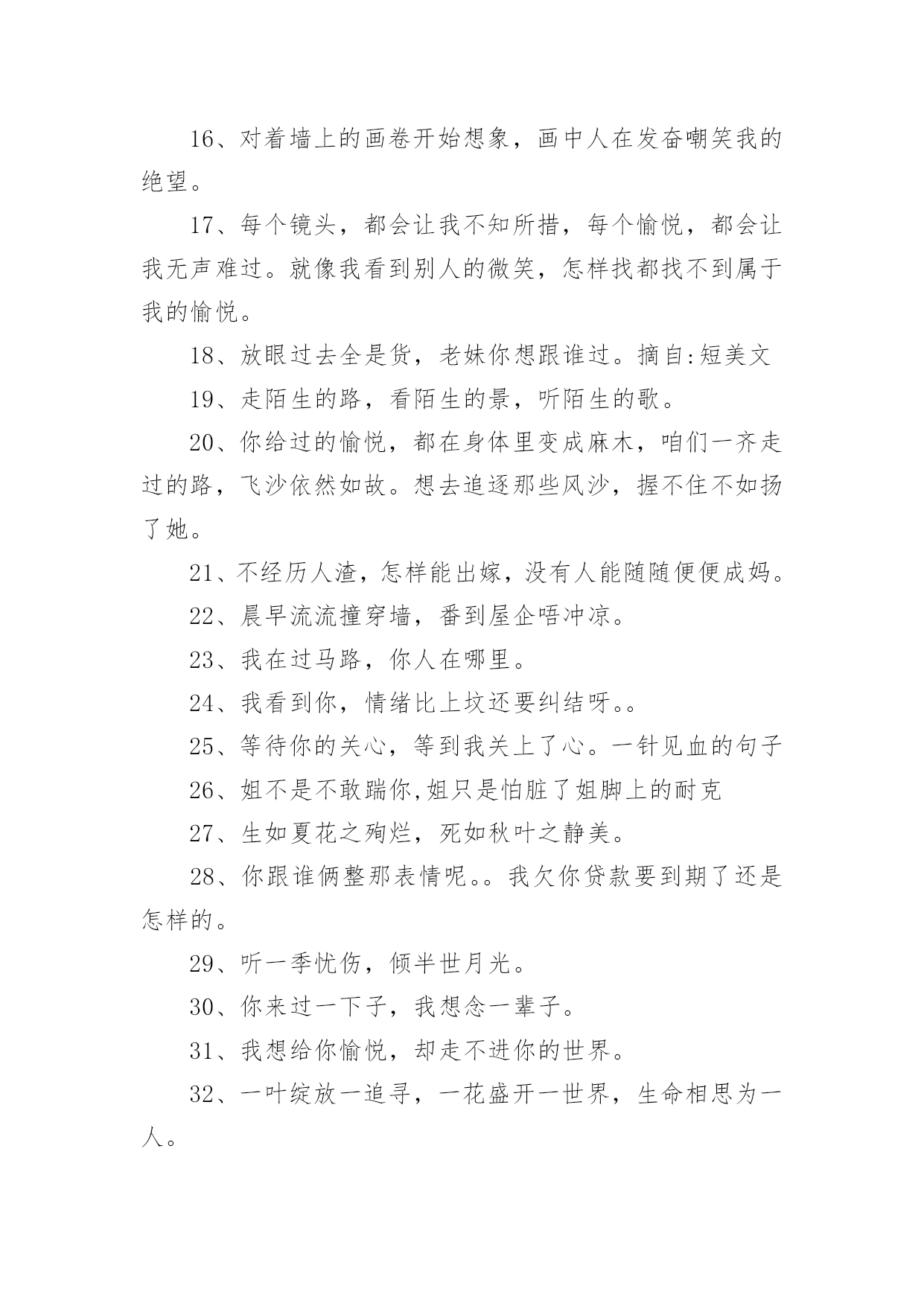 16、对着墙上的画卷开始想象，画中人在发奋嘲笑我的绝望。

17、每个镜头，都会让我不知所措，每个愉悦，都会让我无声难过。就像我看到别人的微笑，怎样找都找不到属于我的愉悦。

18、放眼过去全是货，老妹你想跟谁过。摘自:短美文

19、走陌生的路，看陌生的景，听陌生的歌。

20、你给过的愉悦，都在身体里变成麻木，咱们一齐走过的路，飞沙依然如故。想去追逐那些风沙，握不住不如扬了她。

21、不经历人渣，怎样能出嫁，没有人能随随便便成妈。

22、晨早流流撞穿墙，番到屋企唔冲凉。

23、我在过马路，你人在哪里。

24、我看到你，情绪比上坟还要纠结呀。。

25、等待你的关心，等到我关上了心。一针见血的句子

26、姐不是不敢踹你,姐只是怕脏了姐脚上的耐克

27、生如夏花之殉烂，死如秋叶之静美。

28、你跟谁俩整那表情呢。。我欠你贷款要到期了还是怎样的。

29、听一季忧伤，倾半世月光。

30、你来过一下子，我想念一辈子。

31、我想给你愉悦，却走不进你的世界。

32、一叶绽放一追寻，一花盛开一世界，生命相思为一人。